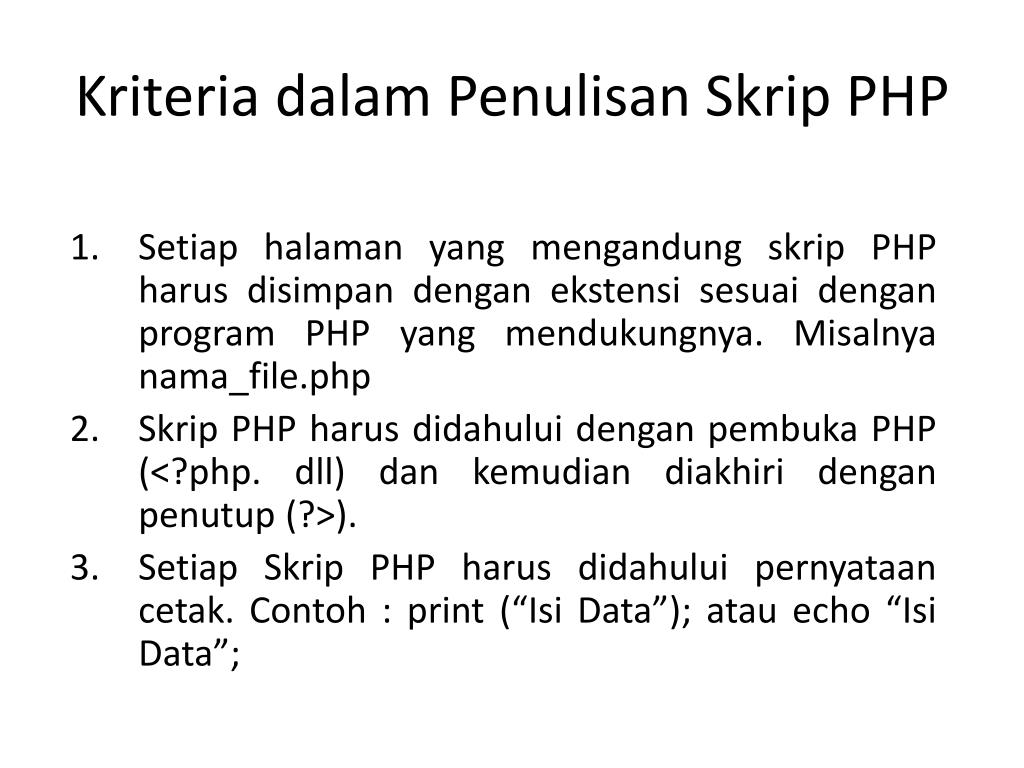 Kriteria dalam Penulisan Skrip PHP

1. Setiap halaman yang mengandung skrip PHP harus disimpan dengan ekstensi sesuai dengan program PHP yang mendukungnya. Misalnya nama_file.php
2. Skrip PHP harus didahului dengan pembuka PHP (<?php. dll) dan kemudian diakhiri dengan penutup (?>).
3. Setiap Skrip PHP harus didahului pernyataan cetak. Contoh : print (“Isi Data”); atau echo “Isi Data”;